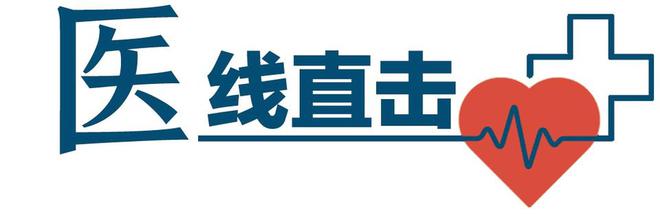 医线直击